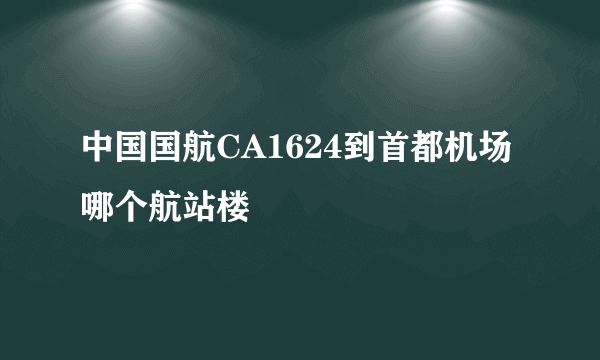 中国国航CA1624到首都机场哪个航站楼